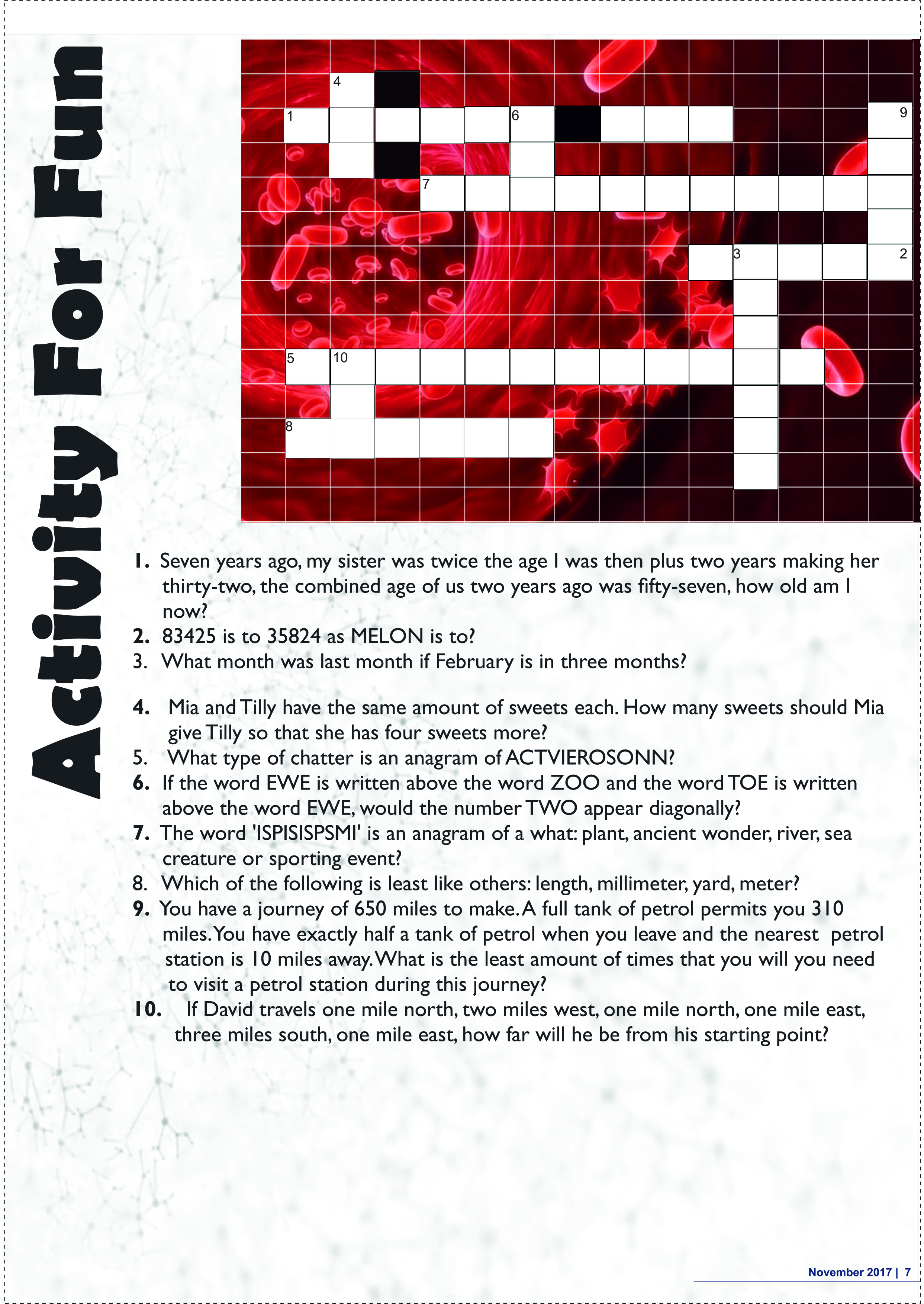 Activity For Fun

4
1
6
9
7
3
2
5
10
8

1. Seven years ago, my sister was twice the age I was then plus two years making her thirty-two, the combined age of us two years ago was fifty-seven, how old am I now?
2. 83425 is to 35824 as MELON is to?
3. What month was last month if February is in three months?

4. Mia and Tilly have the same amount of sweets each. How many sweets should Mia give Tilly so that she has four sweets more?
5. What type of chatter is an anagram of ACTVIEROSONN?
6. If the word EWE is written above the word ZOO and the word TOE is written above the word EWE, would the number TWO appear diagonally?
7. The word 'ISPISISPSMI' is an anagram of a what: plant, ancient wonder, river, sea creature or sporting event?
8. Which of the following is least like others: length, millimeter, yard, meter?
9. You have a journey of 650 miles to make. A full tank of petrol permits you 310 miles. You have exactly half a tank of petrol when you leave and the nearest petrol station is 10 miles away. What is the least amount of times that you will you need to visit a petrol station during this journey?
10. If David travels one mile north, two miles west, one mile north, one mile east, three miles south, one mile east, how far will he be from his starting point?

November 2017 | 7